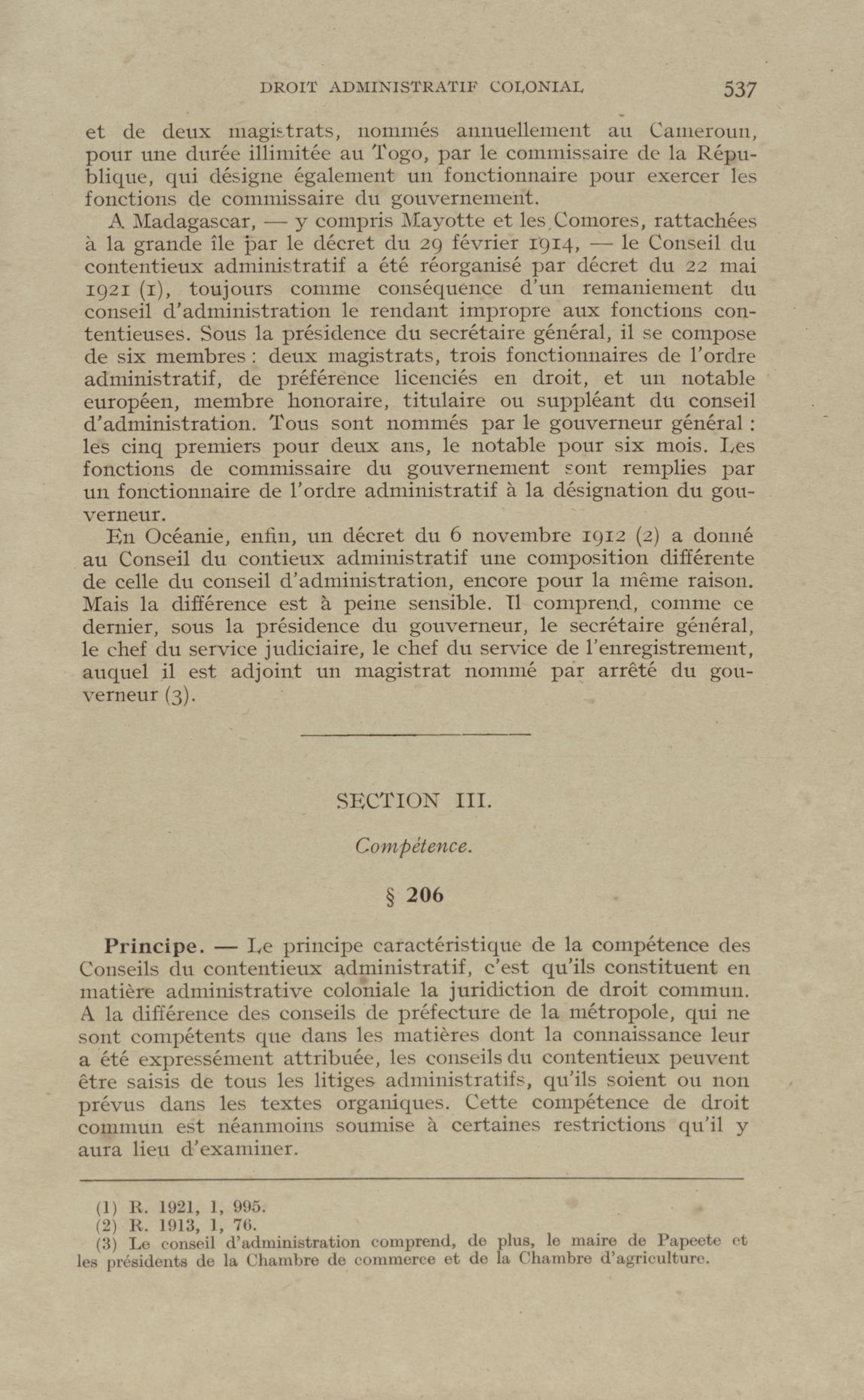 DROIT ADMINISTRATIF COLONIAL 537

et de deux magistrats, nommés annuellement au Cameroun, pour une durée illimitée au Togo, par le commissaire de la République, qui désigne également un fonctionnaire pour exercer les fonctions de commissaire du gouvernement.

A Madagascar, — y compris Mayotte et les Comores, rattachées à la grande île par le décret du 29 février 1914, — le Conseil du contentieux administratif a été réorganisé par décret du 22 mai 1921 (1), toujours comme conséquence d'un remaniement du conseil d'administration le rendant impropre aux fonctions contentieuses. Sous la présidence du secrétaire général, il se compose de six membres : deux magistrats, trois fonctionnaires de l'ordre administratif, de préférence licenciés en droit, et un notable européen, membre honoraire, titulaire ou suppléant du conseil d'administration. Tous sont nommés par le gouverneur général : les cinq premiers pour deux ans, le notable pour six mois. Les fonctions de commissaire du gouvernement sont remplies par un fonctionnaire de l'ordre administratif à la désignation du gouverneur.

En Océanie, enfin, un décret du 6 novembre 1912 (2) a donné au Conseil du contieux administratif une composition différente de celle du conseil d'administration, encore pour la même raison. Mais la différence est à peine sensible. Il comprend, comme ce dernier, sous la présidence du gouverneur, le secrétaire général, le chef du service judiciaire, le chef du service de l'enregistrement, auquel il est adjoint un magistrat nommé par arrêté du gouverneur (3).

SECTION III.

Compétence.

§ 206

Principe. — Le principe caractéristique de la compétence des Conseils du contentieux administratif, c'est qu'ils constituent en matière administrative coloniale la juridiction de droit commun. A la différence des conseils de préfecture de la métropole, qui ne sont compétents que dans les matières dont la connaissance leur a été expressément attribuée, les conseils du contentieux peuvent être saisis de tous les litiges administratifs, qu'ils soient ou non prévus dans les textes organiques. Cette compétence de droit commun est néanmoins soumise à certaines restrictions qu'il y aura lieu d'examiner.

(1) R. 1921, 1, 995.
(2) R. 1913, 1, 76.
(3) Le conseil d'administration comprend, de plus, le maire de Papeete et les présidents de la Chambre de commerce et de la Chambre d'agriculture.